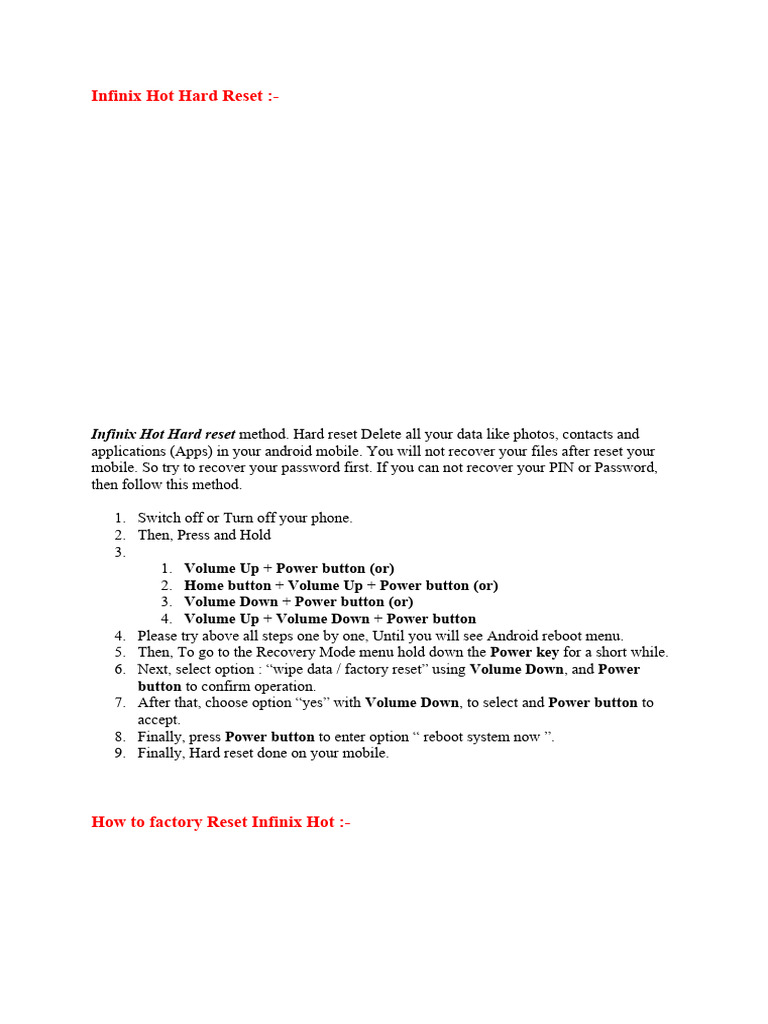 Infinix Hot Hard Reset :-

Infinix Hot Hard reset method. Hard reset Delete all your data like photos, contacts and applications (Apps) in your android mobile. You will not recover your files after reset your mobile. So try to recover your password first. If you can not recover your PIN or Password, then follow this method.

1. Switch off or Turn off your phone.
2. Then, Press and Hold
3.
    1. Volume Up + Power button (or)
    2. Home button + Volume Up + Power button (or)
    3. Volume Down + Power button (or)
    4. Volume Up + Volume Down + Power button
4. Please try above all steps one by one, Until you will see Android reboot menu.
5. Then, To go to the Recovery Mode menu hold down the Power key for a short while.
6. Next, select option : “wipe data / factory reset” using Volume Down, and Power button to confirm operation.
7. After that, choose option “yes” with Volume Down, to select and Power button to accept.
8. Finally, press Power button to enter option “ reboot system now ”.
9. Finally, Hard reset done on your mobile.

How to factory Reset Infinix Hot :-